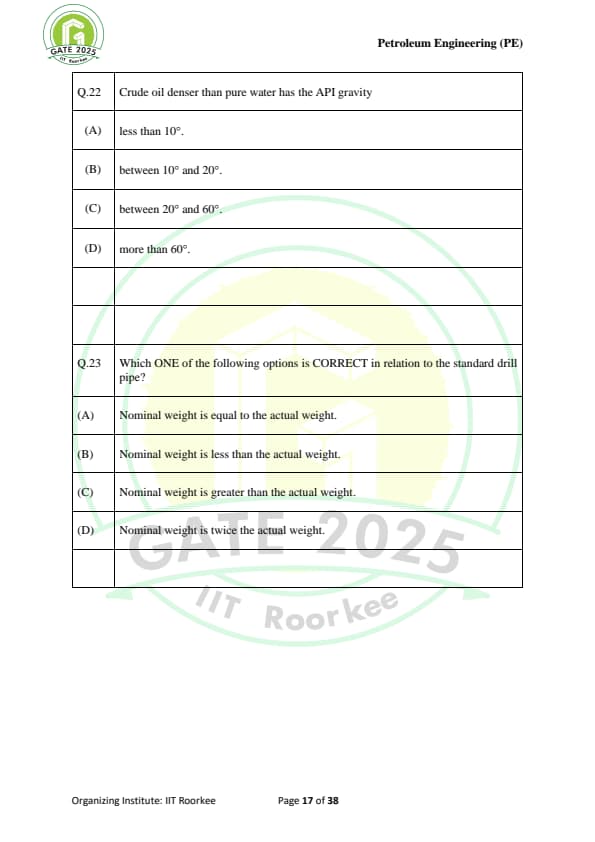 GATE 2025
IIT Roorkee

Petroleum Engineering (PE)

| Q.22 | Crude oil denser than pure water has the API gravity |
|---|---|
| (A) | less than 10°. |
| (B) | between 10° and 20°. |
| (C) | between 20° and 60°. |
| (D) | more than 60°. |
| | |
| | |
| Q.23 | Which ONE of the following options is CORRECT in relation to the standard drill pipe? |
| (A) | Nominal weight is equal to the actual weight. |
| (B) | Nominal weight is less than the actual weight. |
| (C) | Nominal weight is greater than the actual weight. |
| (D) | Nominal weight is twice the actual weight. |
| | |

GATE 2025
IIT Roorkee

Organizing Institute: IIT Roorkee

Page 17 of 38